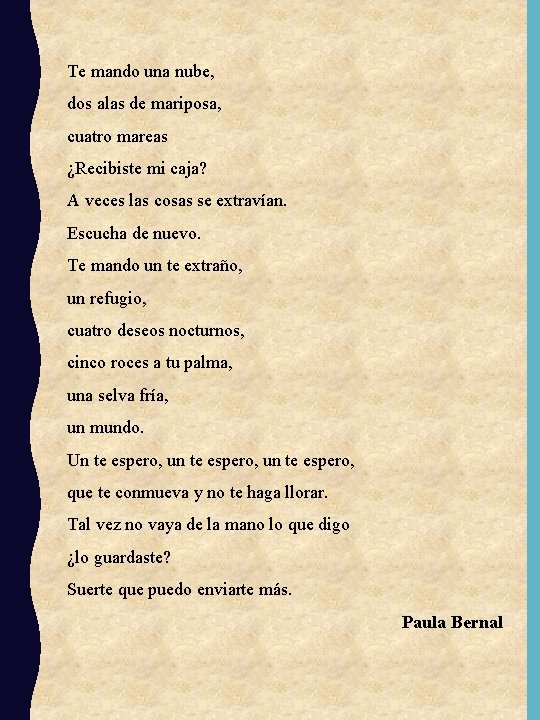 Te mando una nube,
dos alas de mariposa,
cuatro mareas
¿Recibiste mi caja?
A veces las cosas se extravían.
Escucha de nuevo.
Te mando un te extraño,
un refugio,
cuatro deseos nocturnos,
cinco roces a tu palma,
una selva fría,
un mundo.
Un te espero, un te espero, un te espero,
que te conmueva y no te haga llorar.
Tal vez no vaya de la mano lo que digo
¿lo guardaste?
Suerte que puedo enviarte más.

Paula Bernal